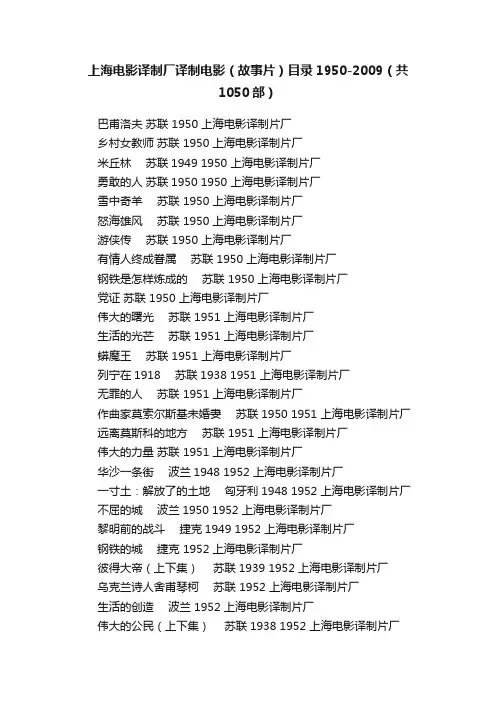 上海电影译制厂译制电影（故事片）目录 1950-2009（共1050部）

巴甫洛夫 苏联 1950 上海电影译制片厂
乡村女教师 苏联 1950 上海电影译制片厂
米丘林 苏联 1949 1950 上海电影译制片厂
勇敢的人 苏联 1950 1950 上海电影译制片厂
雪中奇羊 苏联 1950 上海电影译制片厂
怒海雄风 苏联 1950 上海电影译制片厂
游侠传 苏联 1950 上海电影译制片厂
有情人终成眷属 苏联 1950 上海电影译制片厂
钢铁是怎样炼成的 苏联 1950 上海电影译制片厂
党证 苏联 1950 上海电影译制片厂
伟大的曙光 苏联 1951 上海电影译制片厂
生活的光芒 苏联 1951 上海电影译制片厂
蟒魔王 苏联 1951 上海电影译制片厂
列宁在 1918 苏联 1938 1951 上海电影译制片厂
无罪的人 苏联 1951 上海电影译制片厂
作曲家莫索尔斯基未婚妻 苏联 1950 1951 上海电影译制片厂
远离莫斯科的地方 苏联 1951 上海电影译制片厂
伟大的力量 苏联 1951 上海电影译制片厂
华沙一条街 波兰 1948 1952 上海电影译制片厂
一寸土：解放了的土地 匈牙利 1948 1952 上海电影译制片厂
不屈的城 波兰 1950 1952 上海电影译制片厂
黎明前的战斗 捷克 1949 1952 上海电影译制片厂
钢铁的城 捷克 1952 上海电影译制片厂
彼得大帝（上下集） 苏联 1939 1952 上海电影译制片厂
乌克兰诗人舍甫琴柯 苏联 1952 上海电影译制片厂
生活的创造 波兰 1952 上海电影译制片厂
伟大的公民（上下集） 苏联 1938 1952 上海电影译制片厂